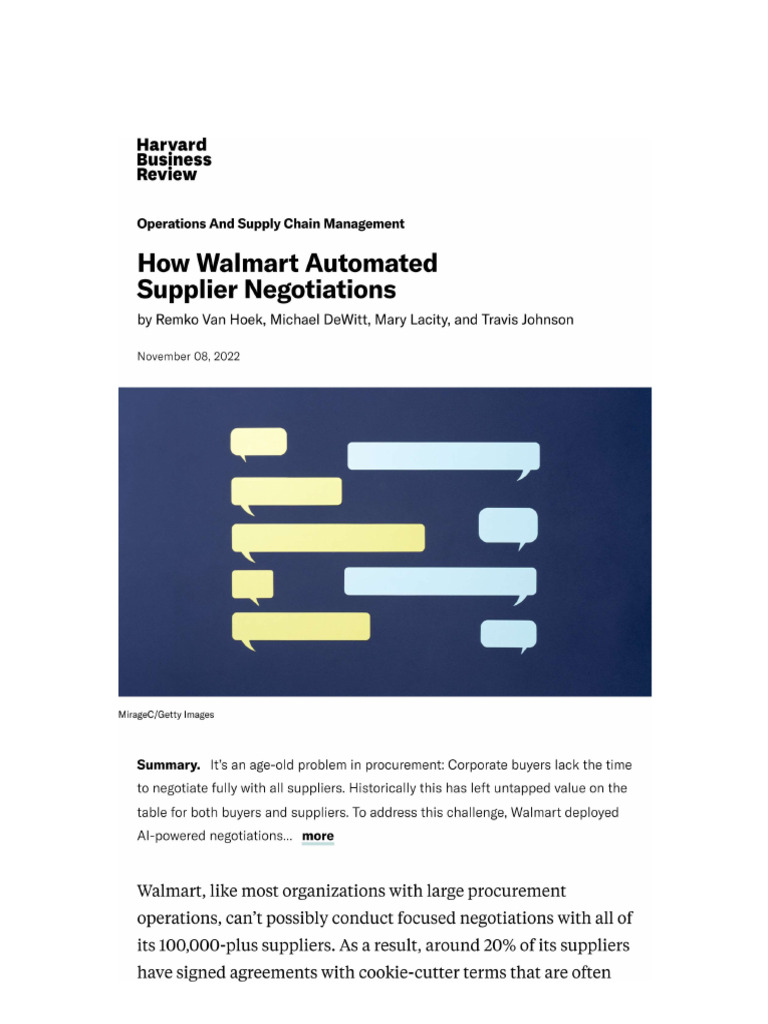 Harvard Business Review

Operations And Supply Chain Management

How Walmart Automated Supplier Negotiations

by Remko Van Hoek, Michael DeWitt, Mary Lacity, and Travis Johnson

November 08, 2022

MirageC/Getty Images

Summary. It's an age-old problem in procurement: Corporate buyers lack the time to negotiate fully with all suppliers. Historically this has left untapped value on the table for both buyers and suppliers. To address this challenge, Walmart deployed AI-powered negotiations... more

Walmart, like most organizations with large procurement operations, can't possibly conduct focused negotiations with all of its 100,000-plus suppliers. As a result, around 20% of its suppliers have signed agreements with cookie-cutter terms that are often